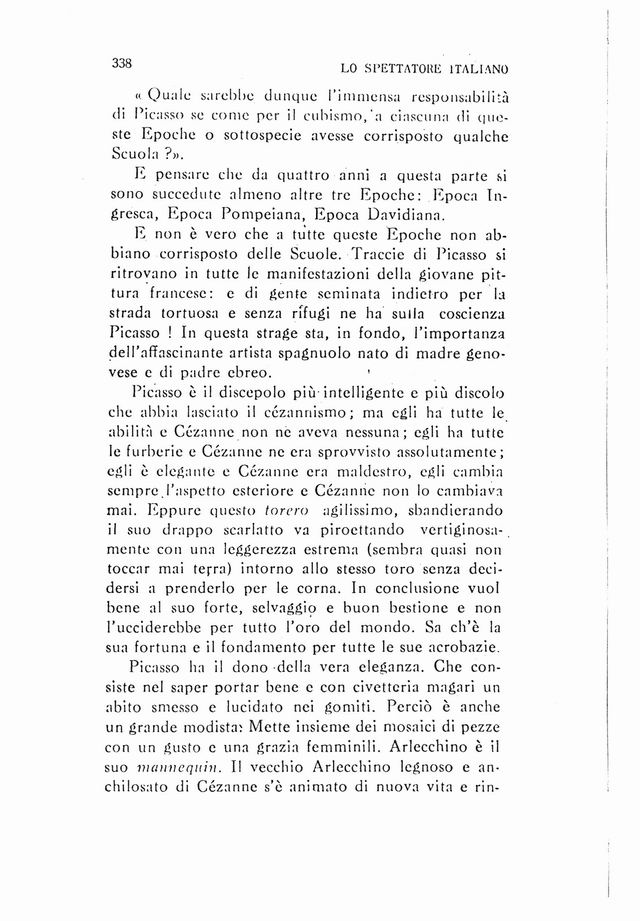 338 LO SPETTATORE ITALIANO

« Quale sarebbe dunque l'immensa responsabilità di Picasso se come per il cubismo, a ciascuna di queste Epoche o sottospecie avesse corrisposto qualche Scuola ?».

E pensare che da quattro anni a questa parte si sono succedute almeno altre tre Epoche: Epoca Ingresca, Epoca Pompeiana, Epoca Davidiana.

E non è vero che a tutte queste Epoche non abbiano corrisposto delle Scuole. Traccie di Picasso si ritrovano in tutte le manifestazioni della giovane pittura francese: e di gente seminata indietro per la strada tortuosa e senza rifugi ne ha sulla coscienza Picasso ! In questa strage sta, in fondo, l'importanza dell'affascinante artista spagnuolo nato di madre genovese e di padre ebreo.

Picasso è il discepolo più intelligente e più discolo che abbia lasciato il cézannismo; ma egli ha tutte le abilità e Cézanne non ne aveva nessuna; egli ha tutte le furberie e Cézanne ne era sprovvisto assolutamente; egli è elegante e Cézanne era maldestro, egli cambia sempre l'aspetto esteriore e Cézanne non lo cambiava mai. Eppure questo torero agilissimo, sbandierando il suo drappo scarlatto va piroettando vertiginosamente con una leggerezza estrema (sembra quasi non toccar mai terra) intorno allo stesso toro senza decidersi a prenderlo per le corna. In conclusione vuol bene al suo forte, selvaggio e buon bestione e non l'ucciderebbe per tutto l'oro del mondo. Sa ch'è la sua fortuna e il fondamento per tutte le sue acrobazie.

Picasso ha il dono della vera eleganza. Che consiste nel saper portar bene e con civetteria magari un abito smesso e lucidato nei gomiti. Perciò è anche un grande modista: Mette insieme dei mosaici di pezze con un gusto e una grazia femminili. Arlecchino è il suo mannequin. Il vecchio Arlecchino legnoso e anchilosato di Cézanne s'è animato di nuova vita e rin-